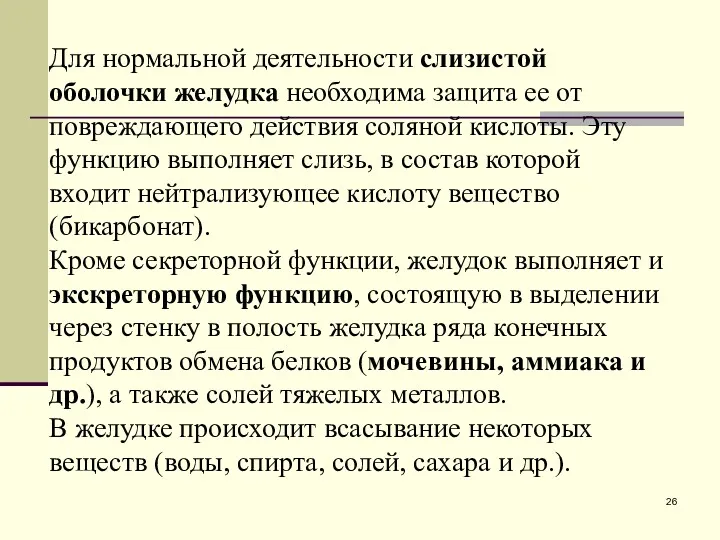 Для нормальной деятельности слизистой оболочки желудка необходима защита ее от повреждающего действия соляной кислоты. Эту функцию выполняет слизь, в состав которой входит нейтрализующее кислоту вещество (бикарбонат).
Кроме секреторной функции, желудок выполняет и экскреторную функцию, состоящую в выделении через стенку в полость желудка ряда конечных продуктов обмена белков (мочевины, аммиака и др.), а также солей тяжелых металлов.
В желудке происходит всасывание некоторых веществ (воды, спирта, солей, сахара и др.).

26